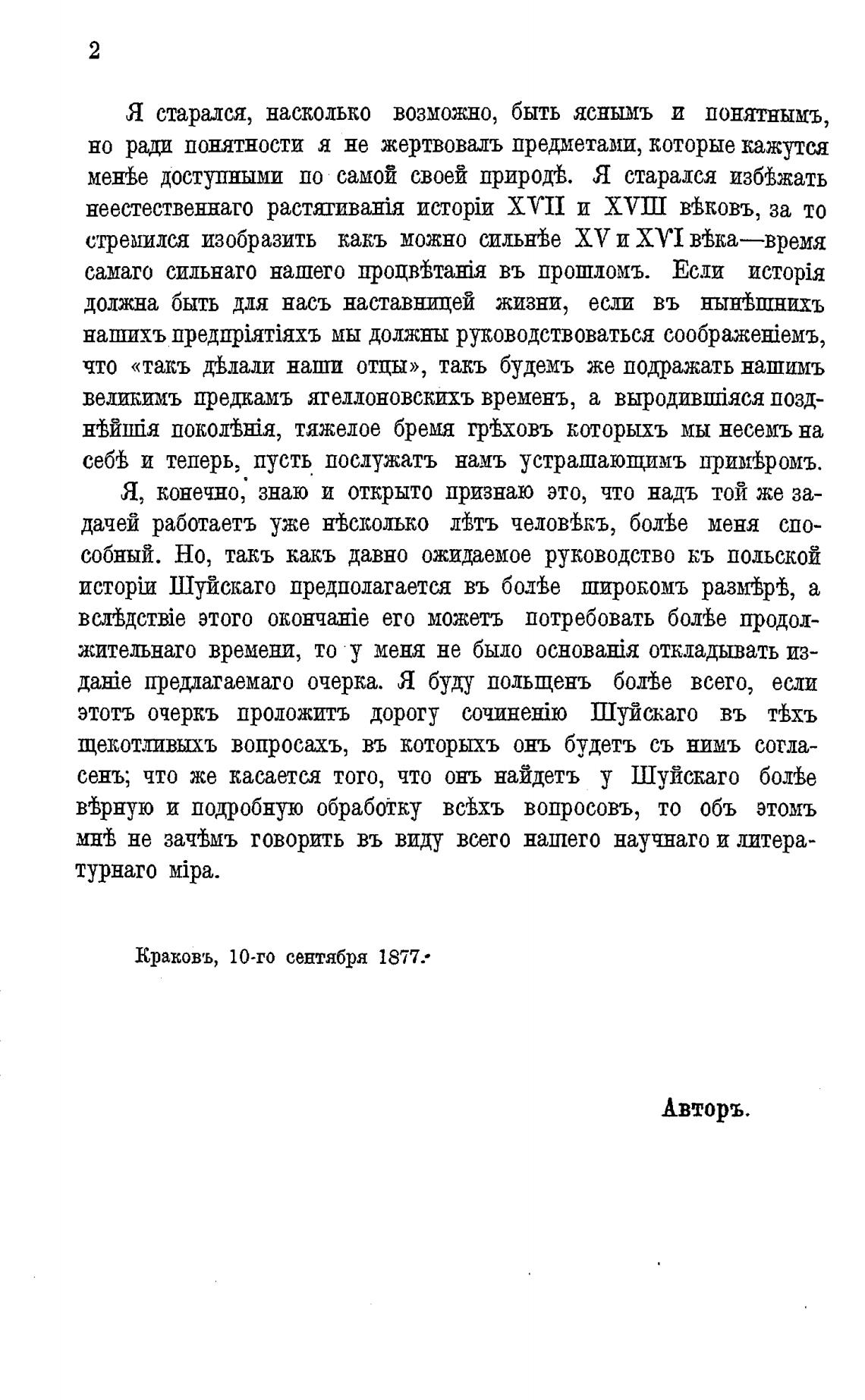 2

Я старался, насколько возможно, быть яснымъ и понятнымъ, но ради понятности я не жертвовалъ предметами, которые кажутся менѣе доступными по самой своей природѣ. Я старался избѣжать неестественнаго растягиванія исторіи XVII и XVIII вѣковъ, за то стремился изобразить какъ можно сильнѣе XV и XVI вѣка—время самаго сильнаго нашего процвѣтанія въ прошломъ. Если исторія должна быть для насъ наставницей жизни, если въ нынѣшнихъ нашихъ предпріятіяхъ мы должны руководствоваться соображеніемъ, что «такъ дѣлали наши отцы», такъ будемъ же подражать нашимъ великимъ предкамъ ягеллоновскихъ временъ, а выродившіяся позднѣйшія поколѣнія, тяжелое бремя грѣховъ которыхъ мы несемъ на себѣ и теперь, пусть послужатъ намъ устрашающимъ примѣромъ.

Я, конечно, знаю и открыто признаю это, что надъ той же задачей работаетъ уже нѣсколько лѣтъ человѣкъ, болѣе меня способный. Но, такъ какъ давно ожидаемое руководство къ польской исторіи Шуйскаго предполагается въ болѣе широкомъ размѣрѣ, а вслѣдствіе этого окончаніе его можетъ потребовать болѣе продолжительнаго времени, то у меня не было основанія откладывать изданіе предлагаемаго очерка. Я буду польщенъ болѣе всего, если этотъ очеркъ проложитъ дорогу сочиненію Шуйскаго въ тѣхъ щекотливыхъ вопросахъ, въ которыхъ онъ будетъ съ нимъ согласенъ; что же касается того, что онъ найдетъ у Шуйскаго болѣе вѣрную и подробную обработку всѣхъ вопросовъ, то объ этомъ мнѣ не зачѣмъ говорить въ виду всего нашего научнаго и литературнаго міра.

Краковъ, 10-го сентября 1877.

Авторъ.